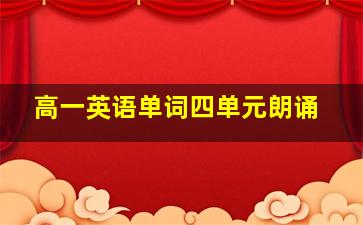 高一英语单词四单元朗诵